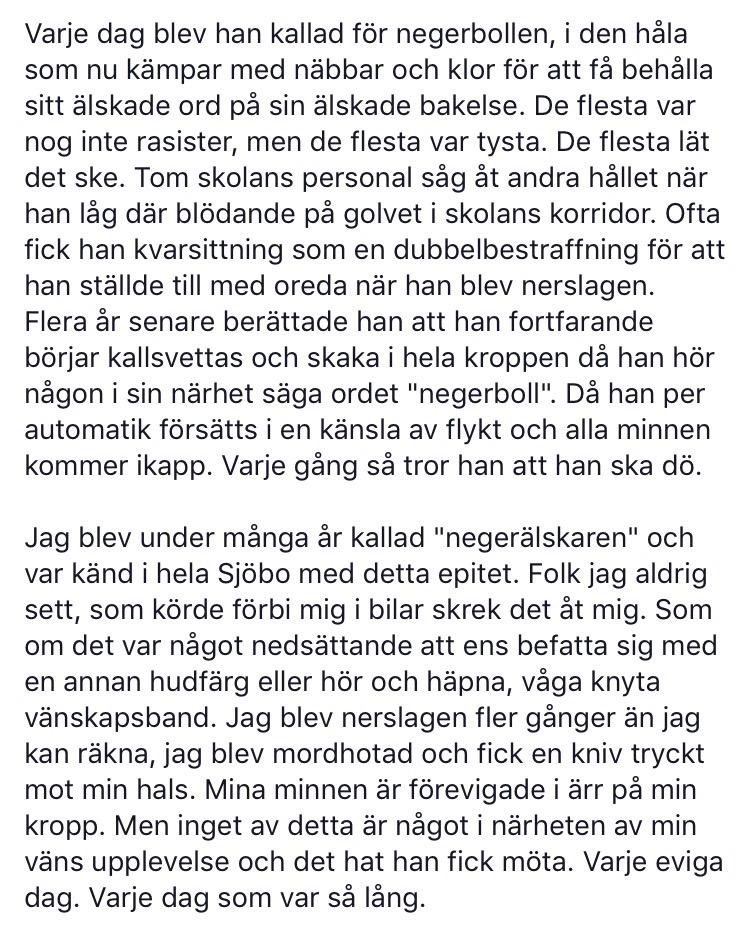 Varje dag blev han kallad för negerbollen, i den håla som nu kämpar med näbbar och klor för att få behålla sitt älskade ord på sin älskade bakelse. De flesta var nog inte rasister, men de flesta var tysta. De flesta lät det ske. Tom skolans personal såg åt andra hållet när han låg där blödande på golvet i skolans korridor. Ofta fick han kvarsittning som en dubbelbestraffning för att han ställde till med oreda när han blev nerslagen. Flera år senare berättade han att han fortfarande börjar kallsvettas och skaka i hela kroppen då han hör någon i sin närhet säga ordet "negerboll". Då han per automatik försätts i en känsla av flykt och alla minnen kommer ikapp. Varje gång så tror han att han ska dö.

Jag blev under många år kallad "negerälskaren" och var känd i hela Sjöbo med detta epitet. Folk jag aldrig sett, som körde förbi mig i bilar skrek det åt mig. Som om det var något nedsättande att ens befatta sig med en annan hudfärg eller hör och häpna, våga knyta vänskapsband. Jag blev nerslagen fler gånger än jag kan räkna, jag blev mordhotad och fick en kniv tryckt mot min hals. Mina minnen är förevigade i ärr på min kropp. Men inget av detta är något i närheten av min väns upplevelse och det hat han fick möta. Varje eviga dag. Varje dag som var så lång.